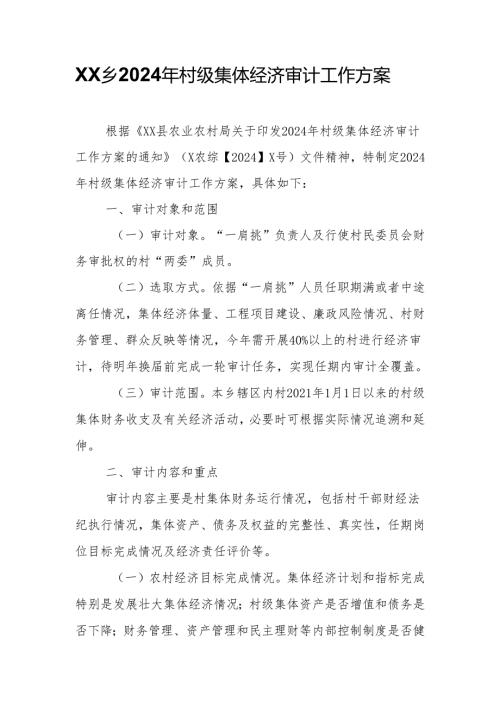 XX乡2024年村级集体经济审计工作方案

根据《XX县农业农村局关于印发2024年村级集体经济审计工作方案的通知》（X农综【2024】X号）文件精神，特制定2024年村级集体经济审计工作方案，具体如下：

一、审计对象和范围

（一）审计对象。“一肩挑”负责人及行使村民委员会财务审批权的村“两委”成员。

（二）选取方式。依据“一肩挑”人员任职期满或者中途离任情况，集体经济体量、工程项目建设、廉政风险情况、村财务管理、群众反映等情况，今年需开展40%以上的村进行经济审计，待明年换届前完成一轮审计任务，实现任期内审计全覆盖。

（三）审计范围。本乡辖区内村2021年1月1日以来的村级集体财务收支及有关经济活动，必要时可根据实际情况追溯和延伸。

二、审计内容和重点

审计内容主要是村集体财务运行情况，包括村干部财经法纪执行情况，集体资产、债务及权益的完整性、真实性，任期岗位目标完成情况及经济责任评价等。

（一）农村经济目标完成情况。集体经济计划和指标完成特别是发展壮大集体经济情况；村级集体资产是否增值和债务是否下降；财务管理、资产管理和民主理财等内部控制制度是否健